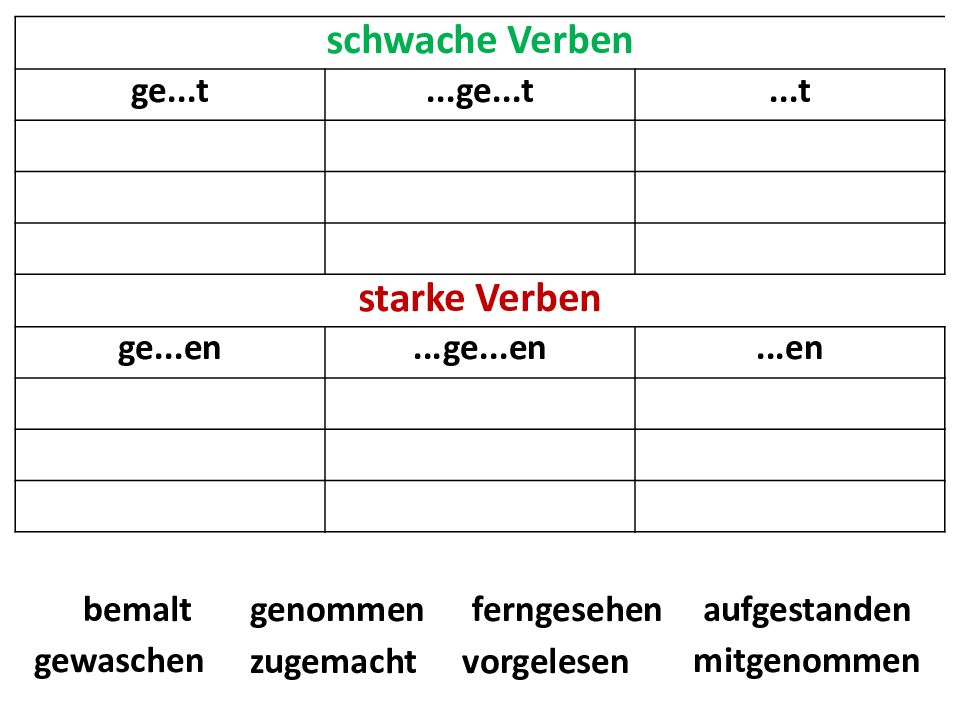 | schwache Verben | | |
|---|---|---|
| ge...t | ...ge...t | ...t |
| | | |
| | | |
| | | |
| starke Verben | | |
| ge...en | ...ge...en | ...en |
| | | |
| | | |
| | | |

bemalt genommen ferngesehen aufgestanden
gewaschen zugemacht vorgelesen mitgenommen